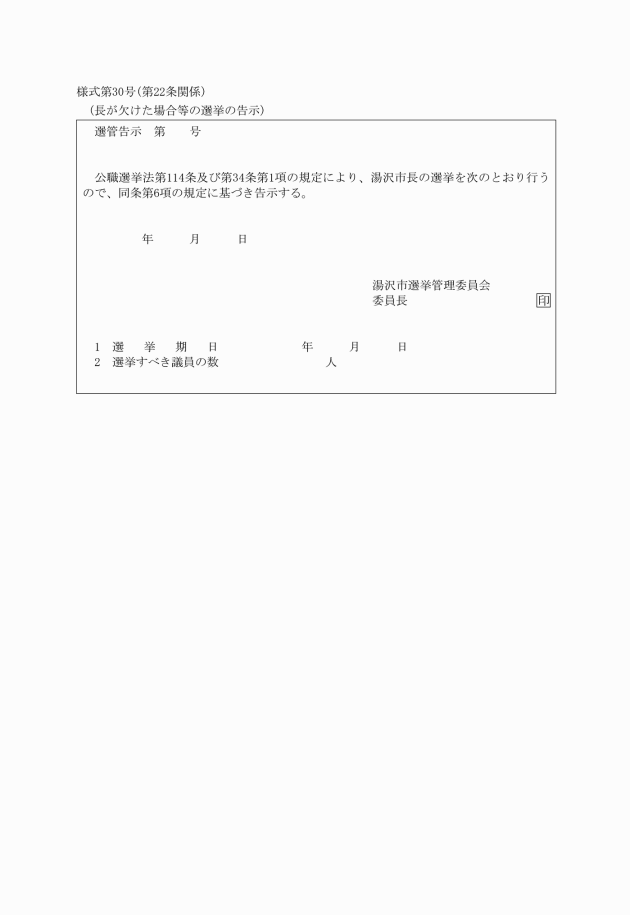 様式第30号(第22条関係)
(長が欠けた場合等の選挙の告示)

選管告示　第　　号

公職選挙法第114条及び第34条第1項の規定により、湯沢市長の選挙を次のとおり行うので、同条第6項の規定に基づき告示する。

年　　月　　日

湯沢市選挙管理委員会
委員長　　　　　　　　印

1　選　挙　期　日　　　　年　　月　　日
2　選挙すべき議員の数　　　　　人